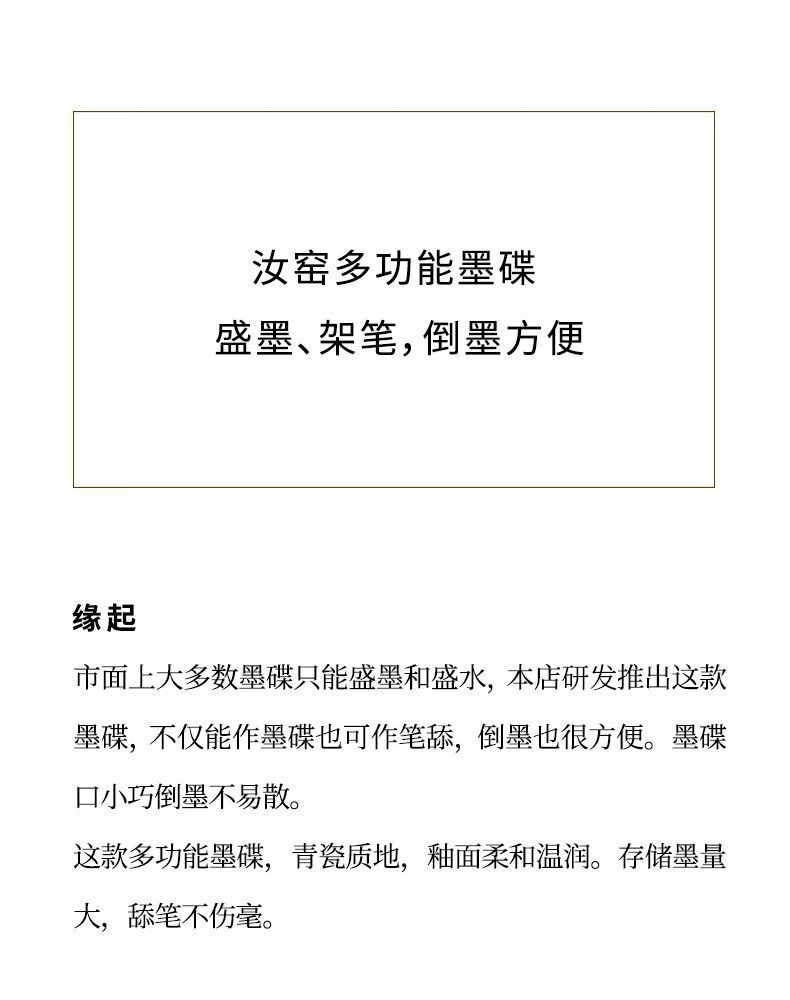 汝窑多功能墨碟
盛墨、架笔，倒墨方便

缘起

市面上大多数墨碟只能盛墨和盛水，本店研发推出这款墨碟，不仅能作墨碟也可作笔舔，倒墨也很方便。墨碟口小巧倒墨不易散。

这款多功能墨碟，青瓷质地，釉面柔和温润。存储墨量大，舔笔不伤毫。